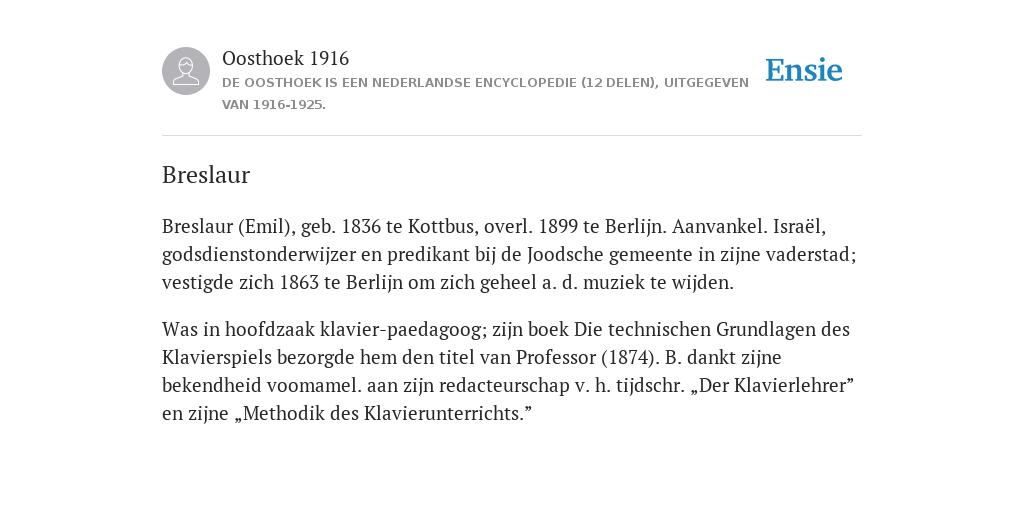 Oosthoek 1916
DE OOSTHOEK IS EEN NEDERLANDSE ENCYCLOPEDIE (12 DELEN), UITGEGEVEN VAN 1916-1925.

Ensie

Breslaur

Breslaur (Emil), geb. 1836 te Kottbus, overl. 1899 te Berlijn. Aanvankel. Israël, godsdienstonderwijzer en predikant bij de Joodsche gemeente in zijne vaderstad; vestigde zich 1863 te Berlijn om zich geheel a. d. muziek te wijden.

Was in hoofdzaak klavier-paedagoog; zijn boek Die technischen Grundlagen des Klavierspiels bezorgde hem den titel van Professor (1874). B. dankt zijne bekendheid voomamel. aan zijn redacteurschap v. h. tijdschr. „Der Klavierlehrer” en zijne „Methodik des Klavierunterrichts.”